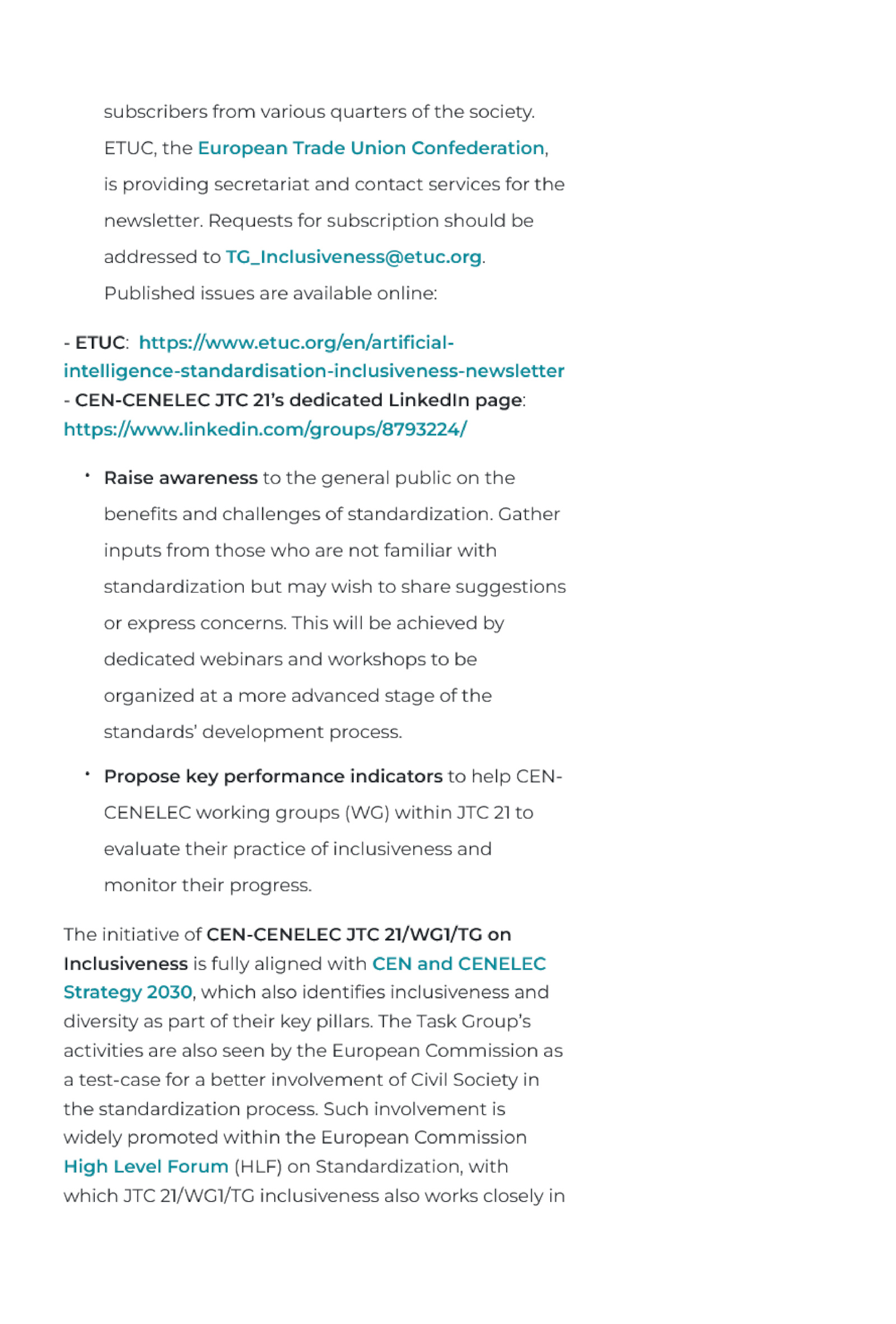 subscribers from various quarters of the society. ETUC, the European Trade Union Confederation, is providing secretariat and contact services for the newsletter. Requests for subscription should be addressed to TG_Inclusiveness@etuc.org. Published issues are available online:

- ETUC: https://www.etuc.org/en/artificial-intelligence-standardisation-inclusiveness-newsletter
- CEN-CENELEC JTC 21's dedicated LinkedIn page: https://www.linkedin.com/groups/8793224/

• Raise awareness to the general public on the benefits and challenges of standardization. Gather inputs from those who are not familiar with standardization but may wish to share suggestions or express concerns. This will be achieved by dedicated webinars and workshops to be organized at a more advanced stage of the standards' development process.

• Propose key performance indicators to help CEN-CENELEC working groups (WG) within JTC 21 to evaluate their practice of inclusiveness and monitor their progress.

The initiative of CEN-CENELEC JTC 21/WG1/TG on Inclusiveness is fully aligned with CEN and CENELEC Strategy 2030, which also identifies inclusiveness and diversity as part of their key pillars. The Task Group's activities are also seen by the European Commission as a test-case for a better involvement of Civil Society in the standardization process. Such involvement is widely promoted within the European Commission High Level Forum (HLF) on Standardization, with which JTC 21/WG1/TG inclusiveness also works closely in